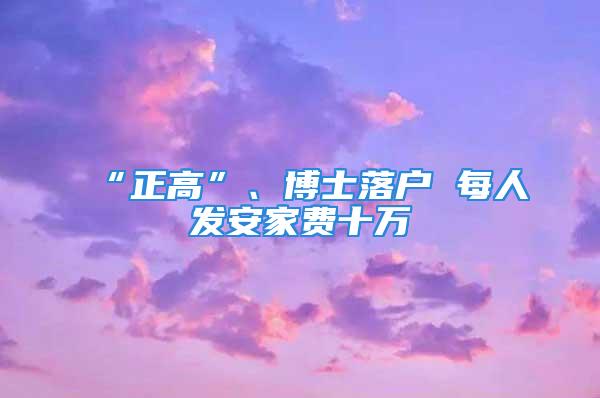 “正高”、博士落户 每人发安家费十万